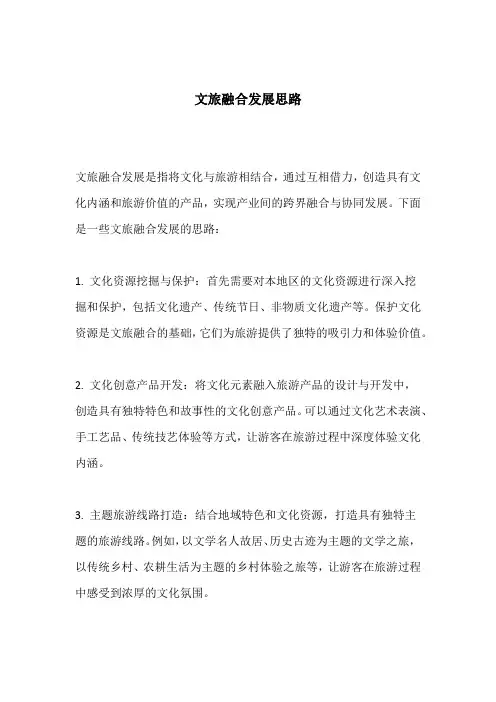 文旅融合发展思路

文旅融合发展是指将文化与旅游相结合，通过互相借力，创造具有文化内涵和旅游价值的产品，实现产业间的跨界融合与协同发展。下面是一些文旅融合发展的思路：

1. 文化资源挖掘与保护：首先需要对本地区的文化资源进行深入挖掘和保护，包括文化遗产、传统节日、非物质文化遗产等。保护文化资源是文旅融合的基础，它们为旅游提供了独特的吸引力和体验价值。

2. 文化创意产品开发：将文化元素融入旅游产品的设计与开发中，创造具有独特特色和故事性的文化创意产品。可以通过文化艺术表演、手工艺品、传统技艺体验等方式，让游客在旅游过程中深度体验文化内涵。

3. 主题旅游线路打造：结合地域特色和文化资源，打造具有独特主题的旅游线路。例如，以文学名人故居、历史古迹为主题的文学之旅，以传统乡村、农耕生活为主题的乡村体验之旅等，让游客在旅游过程中感受到浓厚的文化氛围。